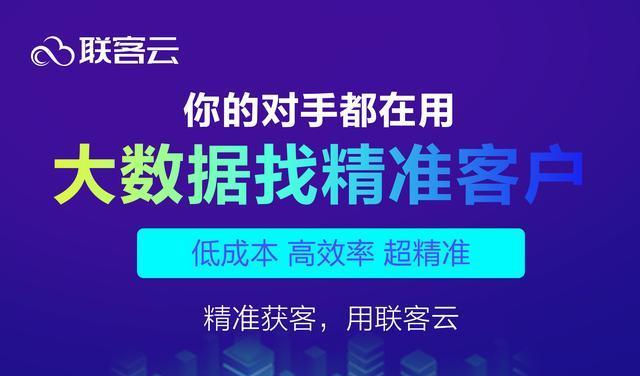 联客云

你的对手都在用

大数据找精准客户

低成本 高效率 超精准

精准获客，用联客云